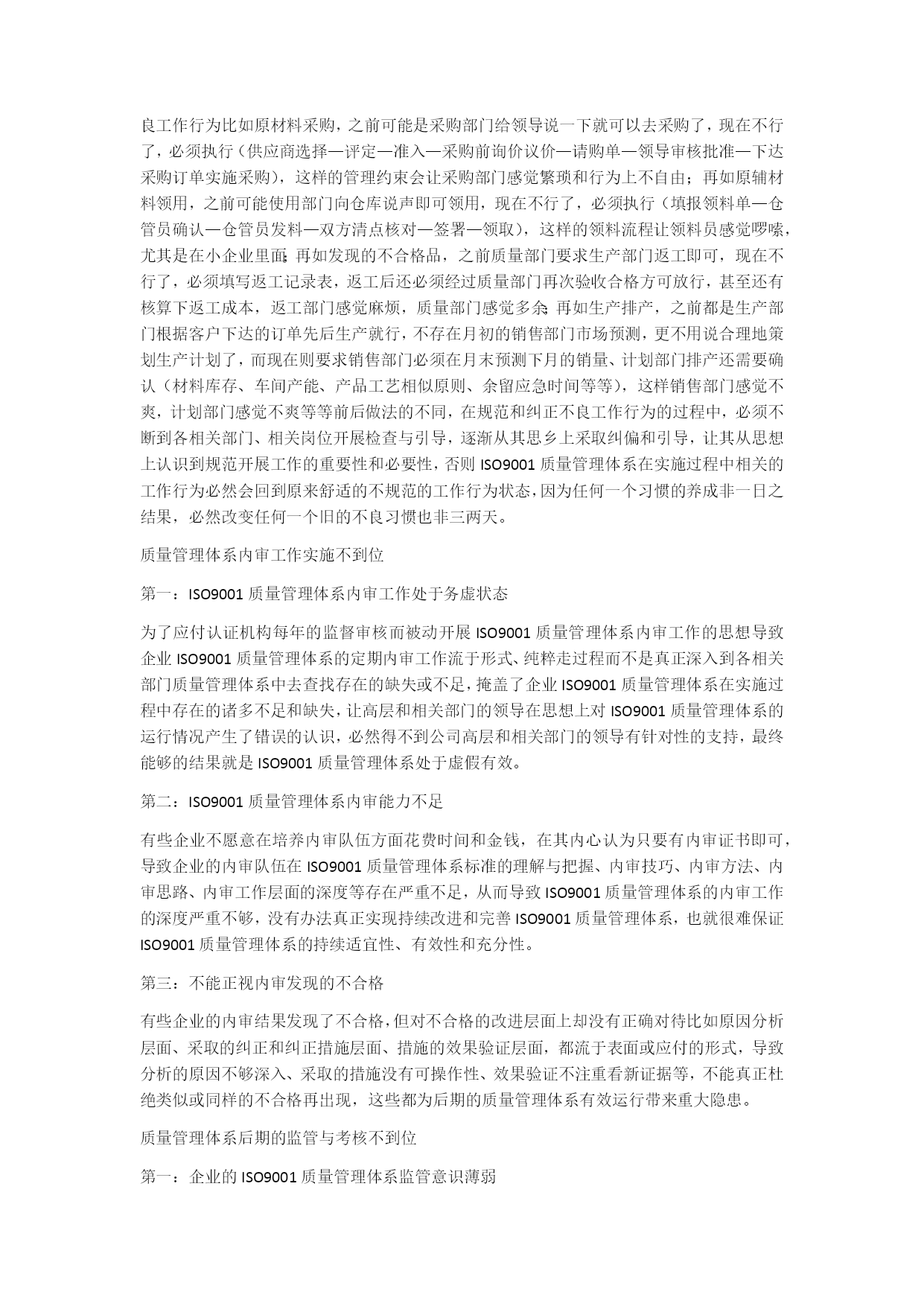 良工作行为比如原材料采购，之前可能是采购部门给领导说一下就可以去采购了，现在不行了，必须执行（供应商选择—评定—准入—采购前询价议价—请购单—领导审核批准—下达采购订单实施采购），这样的管理约束会让采购部门感觉繁琐和行为上不自由；再如原辅材料领用，之前可能使用部门向仓库说声即可领用，现在不行了，必须执行（填报领料单—仓管员确认—仓管员发料—双方清点核对—签署—领取），这样的领料流程让领料员感觉啰嗦，尤其是在小企业里面；再如发现的不合格品，之前质量部门要求生产部门返工即可，现在不行了，必须填写返工记录表，返工后还必须经过质量部门再次验收合格方可放行，甚至还有核算下返工成本，返工部门感觉麻烦，质量部门感觉多余；再如生产排产，之前都是生产部门根据客户下达的订单先后生产就行，不存在月初的销售部门市场预测，更不用说合理地策划生产计划了，而现在则要求销售部门必须在月末预测下月的销量、计划部门排产还需要确认（材料库存、车间产能、产品工艺相似原则、余留应急时间等等），这样销售部门感觉不爽，计划部门感觉不爽等等前后做法的不同，在规范和纠正不良工作行为的过程中，必须不断到各相关部门、相关岗位开展检查与引导，逐渐从其思乡上采取纠偏和引导，让其从思想上认识到规范开展工作的重要性和必要性，否则 ISO9001 质量管理体系在实施过程中相关的工作行为必然会回到原来舒适的不规范的工作行为状态，因为任何一个习惯的养成非一日之结果，必然改变任何一个旧的不良习惯也非三两天。

质量管理体系内审工作实施不到位

第一：ISO9001 质量管理体系内审工作处于务虚状态

为了应付认证机构每年的监督审核而被动开展 ISO9001 质量管理体系内审工作的思想导致企业 ISO9001 质量管理体系的定期内审工作流于形式、纯粹走过程而不是真正深入到各相关部门质量管理体系中去查找存在的缺失或不足，掩盖了企业 ISO9001 质量管理体系在实施过程中存在的诸多不足和缺失，让高层和相关部门的领导在思想上对 ISO9001 质量管理体系的运行情况产生了错误的认识，必然得不到公司高层和相关部门的领导有针对性的支持，最终能够的结果就是 ISO9001 质量管理体系处于虚假有效。

第二：ISO9001 质量管理体系内审能力不足

有些企业不愿意在培养内审队伍方面花费时间和金钱，在其内心认为只要有内审证书即可，导致企业的内审队伍在 ISO9001 质量管理体系标准的理解与把握、内审技巧、内审方法、内审思路、内审工作层面的深度等存在严重不足，从而导致 ISO9001 质量管理体系的内审工作的深度严重不够，没有办法真正实现持续改进和完善 ISO9001 质量管理体系，也就很难保证 ISO9001 质量管理体系的持续适宜性、有效性和充分性。

第三：不能正视内审发现的不合格

有些企业的内审结果发现了不合格，但对不合格的改进层面上却没有正确对待比如原因分析层面、采取的纠正和纠正措施层面、措施的效果验证层面，都流于表面或应付的形式，导致分析的原因不够深入、采取的措施没有可操作性、效果验证不注重看新证据等，不能真正杜绝类似或同样的不合格再出现，这些都为后期的质量管理体系有效运行带来重大隐患。

质量管理体系后期的监管与考核不到位

第一：企业的 ISO9001 质量管理体系监管意识薄弱